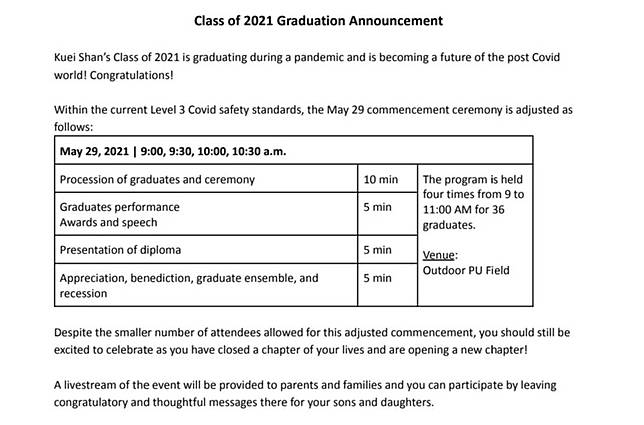 Class of 2021 Graduation Announcement

Kuei Shan's Class of 2021 is graduating during a pandemic and is becoming a future of the post Covid world! Congratulations!

Within the current Level 3 Covid safety standards, the May 29 commencement ceremony is adjusted as follows:

| May 29, 2021 \| 9:00, 9:30, 10:00, 10:30 a.m. | | |
|---|---|---|
| Procession of graduates and ceremony | 10 min | The program is held four times from 9 to 11:00 AM for 36 graduates. Venue: Outdoor PU Field |
| Graduates performance Awards and speech | 5 min | |
| Presentation of diploma | 5 min | |
| Appreciation, benediction, graduate ensemble, and recession | 5 min | |

Despite the smaller number of attendees allowed for this adjusted commencement, you should still be excited to celebrate as you have closed a chapter of your lives and are opening a new chapter!

A livestream of the event will be provided to parents and families and you can participate by leaving congratulatory and thoughtful messages there for your sons and daughters.